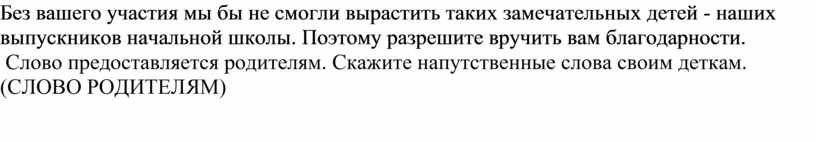 Без вашего участия мы бы не смогли вырастить таких замечательных детей - наших выпускников начальной школы. Поэтому разрешите вручить вам благодарности.
Слово предоставляется родителям. Скажите напутственные слова своим деткам.
(СЛОВО РОДИТЕЛЯМ)